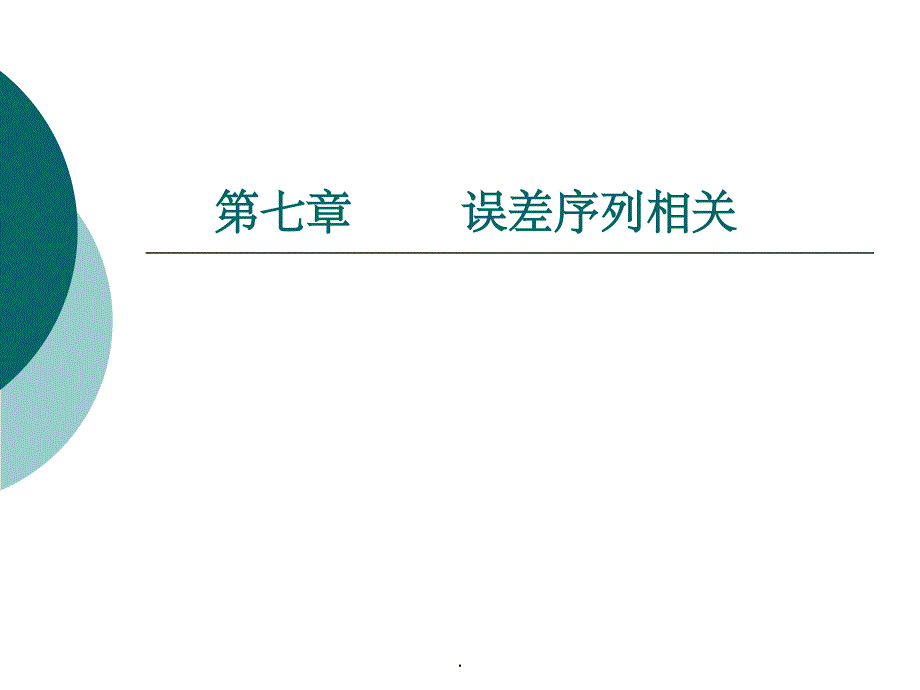 第七章　　误差序列相关

.